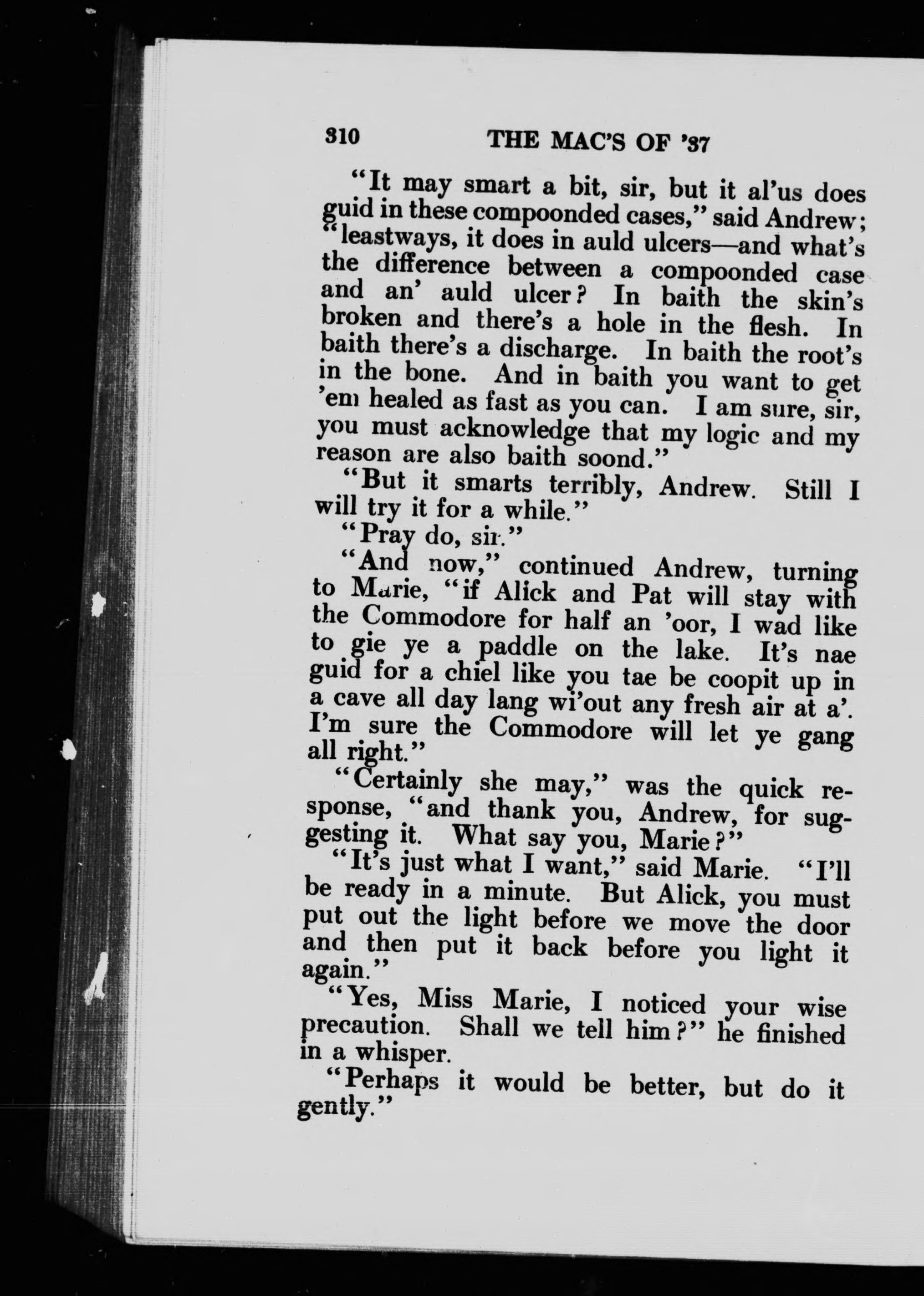 310 THE MAC'S OF '37

"It may smart a bit, sir, but it al'us does guid in these compoonded cases," said Andrew; "leastways, it does in auld ulcers—and what's the difference between a compoonded case and an' auld ulcer? In baith the skin's broken and there's a hole in the flesh. In baith there's a discharge. In baith the root's in the bone. And in baith you want to get 'em healed as fast as you can. I am sure, sir, you must acknowledge that my logic and my reason are also baith soond."

"But it smarts terribly, Andrew. Still I will try it for a while."

"Pray do, sir."

"And now," continued Andrew, turning to Marie, "if Alick and Pat will stay with the Commodore for half an 'oor, I wad like to gie ye a paddle on the lake. It's nae guid for a chiel like you tae be coopit up in a cave all day lang wi'out any fresh air at a'. I'm sure the Commodore will let ye gang all right."

"Certainly she may," was the quick response, "and thank you, Andrew, for suggesting it. What say you, Marie?"

"It's just what I want," said Marie. "I'll be ready in a minute. But Alick, you must put out the light before we move the door and then put it back before you light it again."

"Yes, Miss Marie, I noticed your wise precaution. Shall we tell him?" he finished in a whisper.

"Perhaps it would be better, but do it gently."